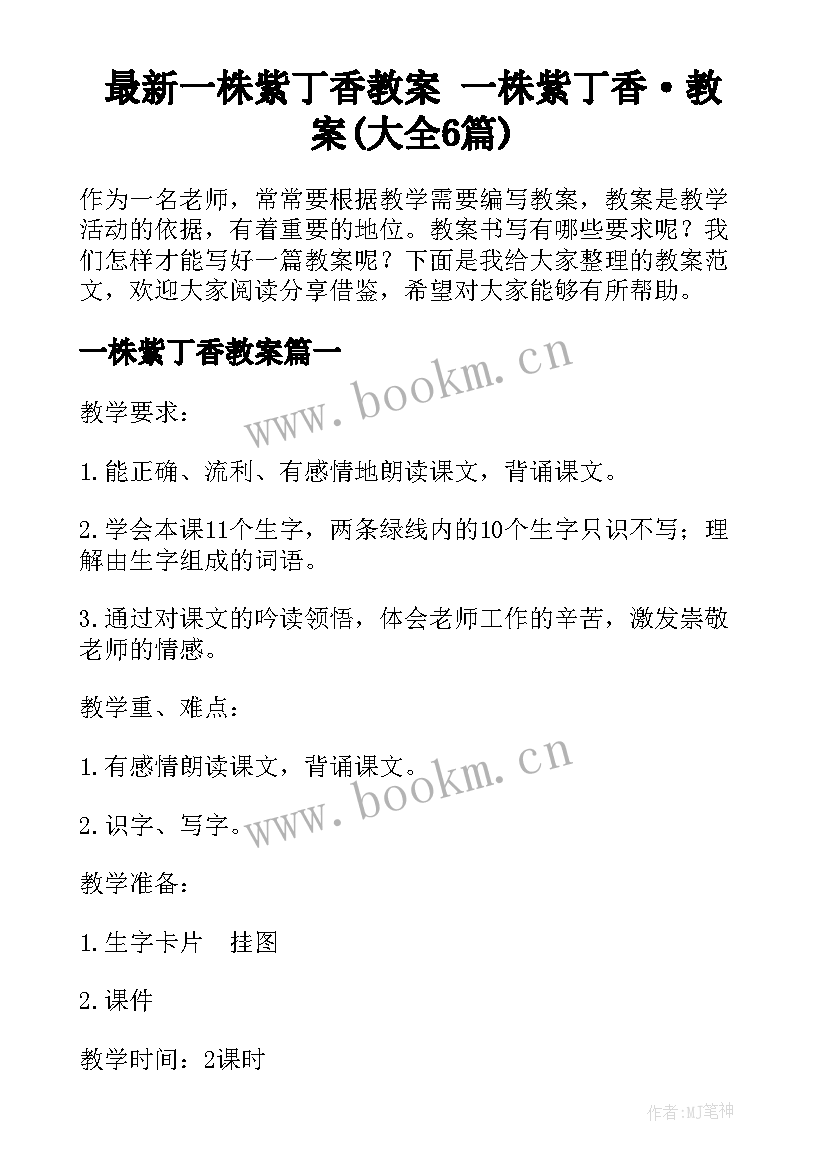 最新一株紫丁香教案 一株紫丁香·教案(大全6篇)

作为一名老师，常常要根据教学需要编写教案，教案是教学活动的依据，有着重要的地位。教案书写有哪些要求呢？我们怎样才能写好一篇教案呢？下面是我给大家整理的教案范文，欢迎大家阅读分享借鉴，希望对大家能够有所帮助。

一株紫丁香教案篇一

www.bookm.cn

教学要求：

1.能正确、流利、有感情地朗读课文，背诵课文。

2.学会本课11个生字，两条绿线内的10个生字只识不写；理解由生字组成的词语。

3.通过对课文的吟读领悟，体会老师工作的辛苦，激发崇敬老师的情感。

教学重、难点：

1.有感情朗读课文，背诵课文。

www.bookm.cn

2.识字、写字。

教学准备：

1.生字卡片　挂图

2.课件

教学时间：2课时

作者:MJ笔神